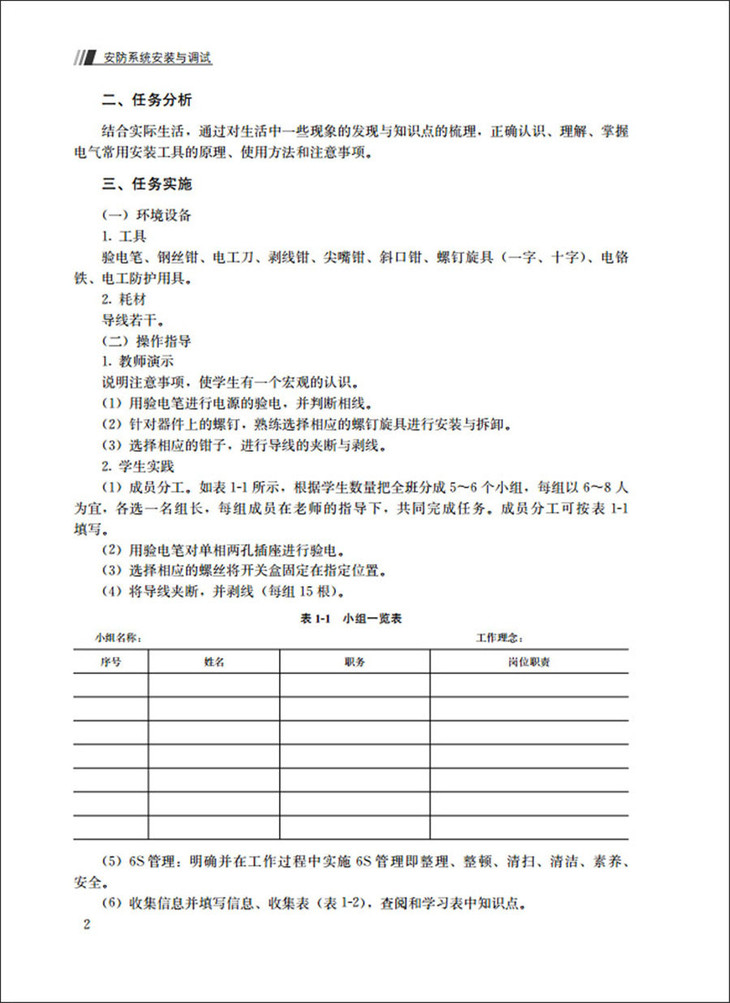 安防系统安装与调试

二、任务分析

结合实际生活，通过对生活中一些现象的发现与知识点的梳理，正确认识、理解、掌握电气常用安装工具的原理、使用方法和注意事项。

三、任务实施

（一）环境设备
1. 工具
验电笔、钢丝钳、电工刀、剥线钳、尖嘴钳、斜口钳、螺钉旋具（一字、十字）、电烙铁、电工防护用具。
2. 耗材
导线若干。
（二）操作指导
1. 教师演示
说明注意事项，使学生有一个宏观的认识。
（1）用验电笔进行电源的验电，并判断相线。
（2）针对器件上的螺钉，熟练选择相应的螺钉旋具进行安装与拆卸。
（3）选择相应的钳子，进行导线的夹断与剥线。
2. 学生实践
（1）成员分工。如表 1-1 所示，根据学生数量把全班分成 5～6 个小组，每组以 6～8 人为宜，各选一名组长，每组成员在老师的指导下，共同完成任务。成员分工可按表 1-1 填写。
（2）用验电笔对单相两孔插座进行验电。
（3）选择相应的螺丝将开关盒固定在指定位置。
（4）将导线夹断，并剥线（每组 15 根）。

表 1-1 小组一览表

小组名称： 工作理念：

| 序号 | 姓名 | 职务 | 岗位职责 |
|---|---|---|---|
| | | | |
| | | | |
| | | | |
| | | | |
| | | | |
| | | | |
| | | | |

（5）6S 管理：明确并在工作过程中实施 6S 管理即整理、整顿、清扫、清洁、素养、安全。
（6）收集信息并填写信息、收集表（表 1-2），查阅和学习表中知识点。

2